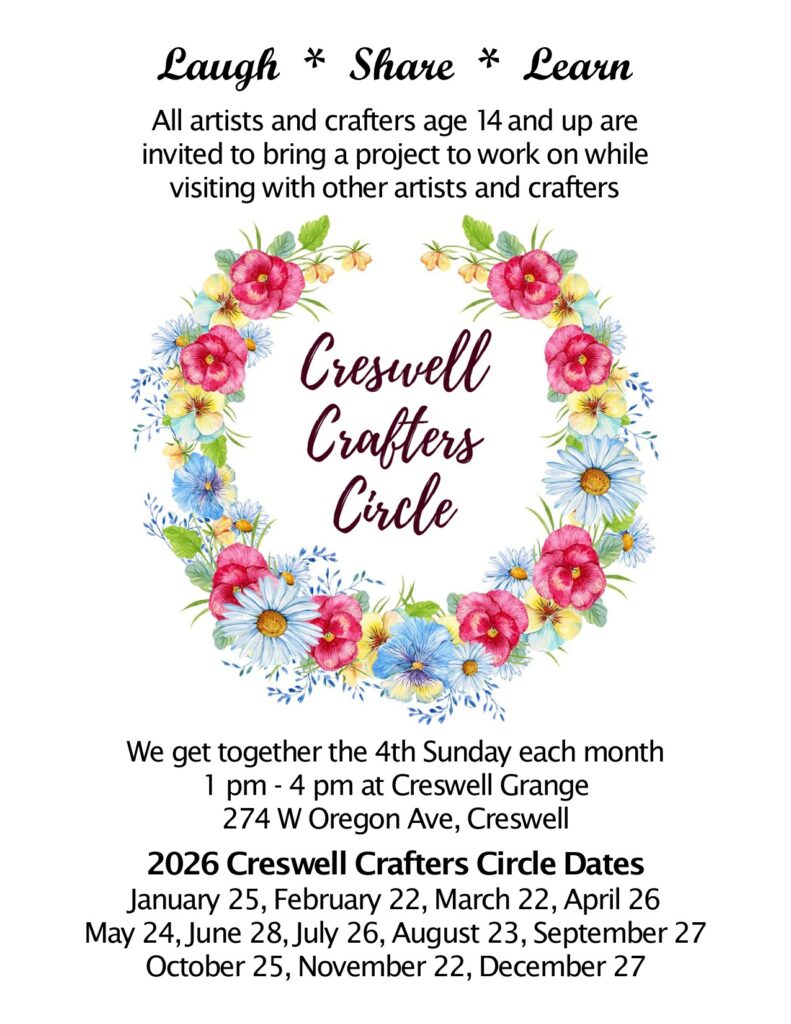 Laugh * Share * Learn

All artists and crafters age 14 and up are invited to bring a project to work on while visiting with other artists and crafters

Creswell Crafters Circle

We get together the 4th Sunday each month
1 pm - 4 pm at Creswell Grange
274 W Oregon Ave, Creswell

2026 Creswell Crafters Circle Dates
January 25, February 22, March 22, April 26
May 24, June 28, July 26, August 23, September 27
October 25, November 22, December 27